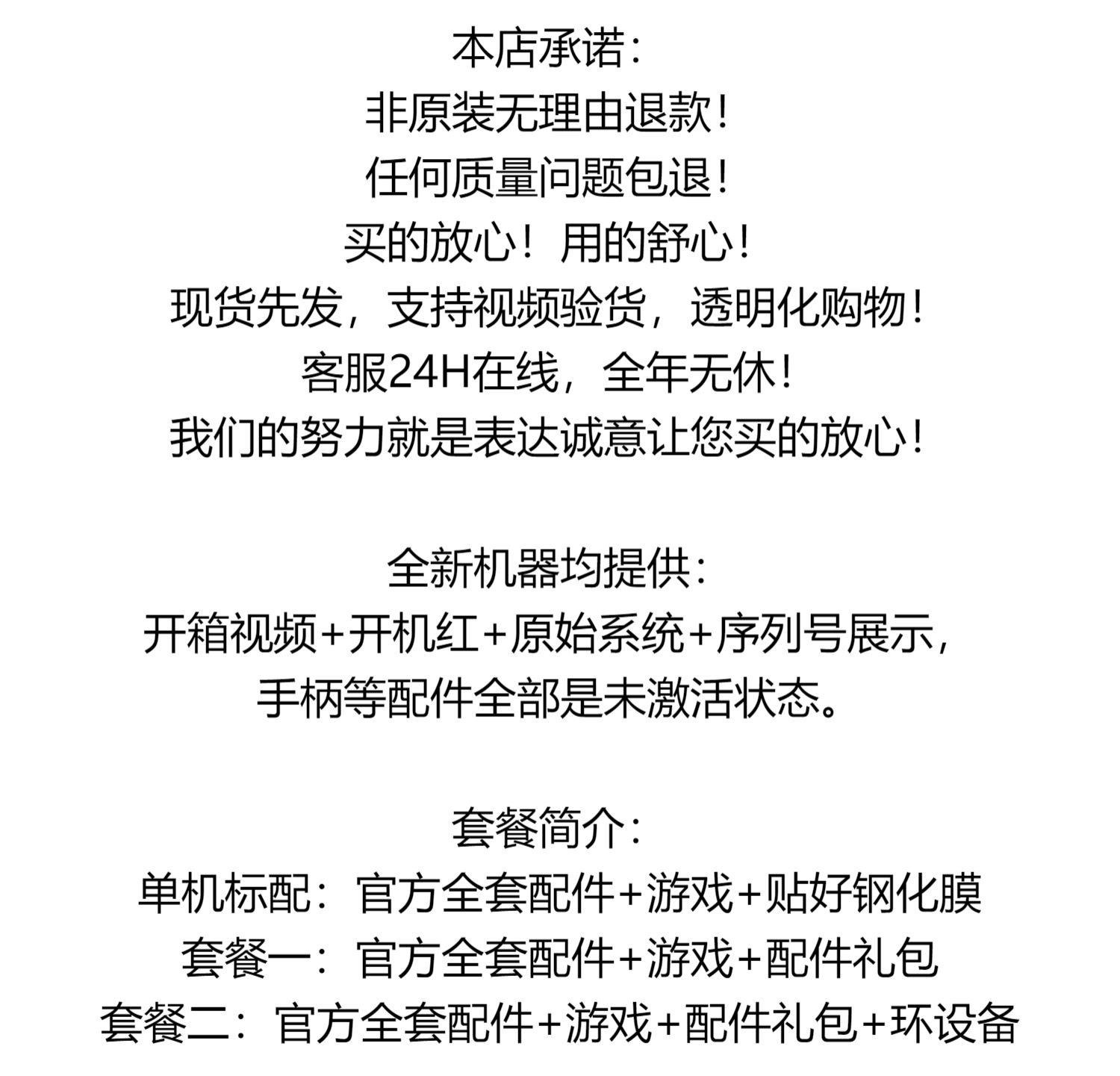 本店承诺：
非原装无理由退款！
任何质量问题包退！
买的放心！用的舒心！
现货先发，支持视频验货，透明化购物！
客服24H在线，全年无休！
我们的努力就是表达诚意让您买的放心！

全新机器均提供：
开箱视频+开机红+原始系统+序列号展示，
手柄等配件全部是未激活状态。

套餐简介：
单机标配：官方全套配件+游戏+贴好钢化膜
套餐一：官方全套配件+游戏+配件礼包
套餐二：官方全套配件+游戏+配件礼包+环设备